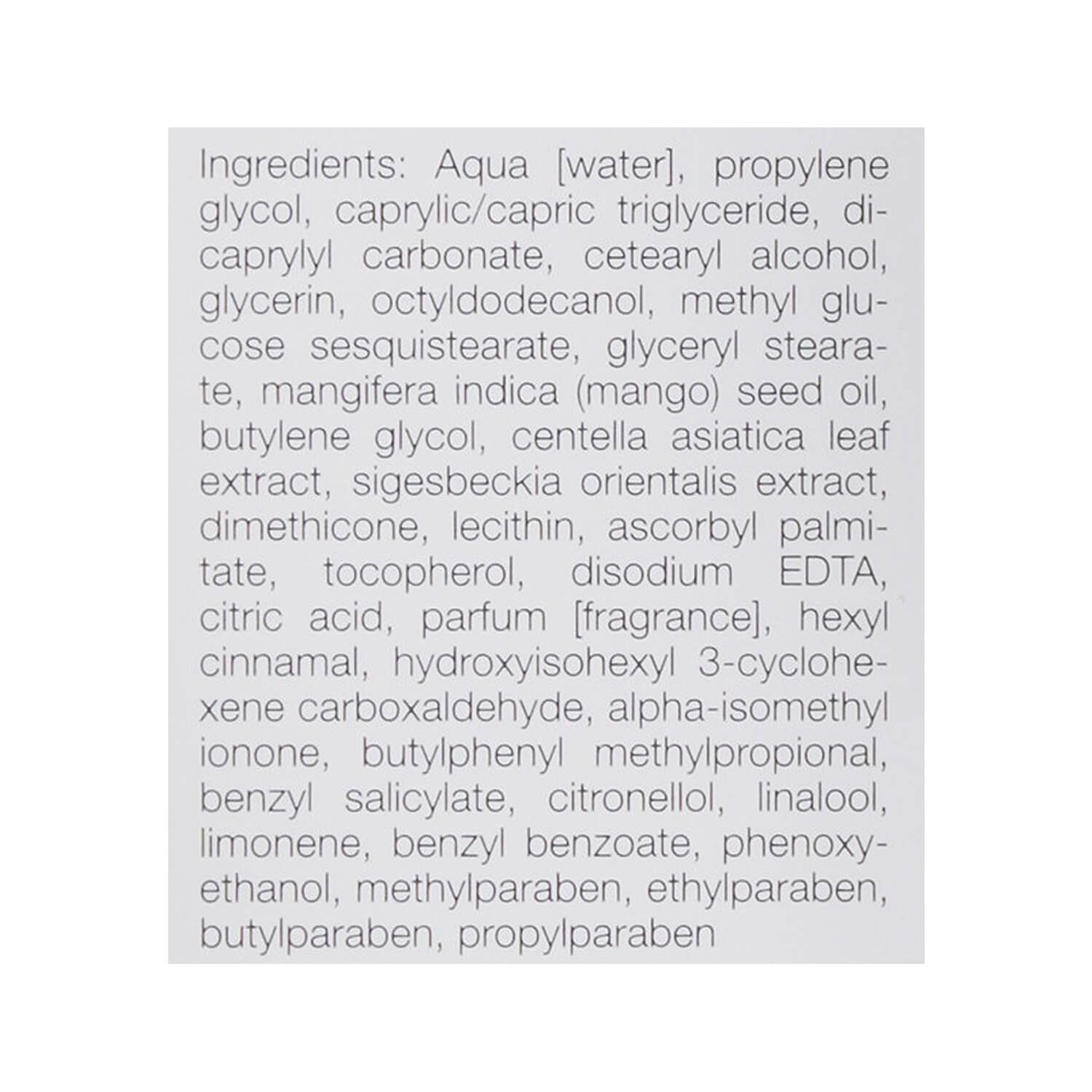 Ingredients: Aqua [water], propylene glycol, caprylic/capric triglyceride, dicaprylyl carbonate, cetearyl alcohol, glycerin, octyldodecanol, methyl glucose sesquistearate, glyceryl stearate, mangifera indica (mango) seed oil, butylene glycol, centella asiatica leaf extract, sigesbeckia orientalis extract, dimethicone, lecithin, ascorbyl palmitate, tocopherol, disodium EDTA, citric acid, parfum [fragrance], hexyl cinnamal, hydroxyisohexyl 3-cyclohexene carboxaldehyde, alpha-isomethyl ionone, butylphenyl methylpropional, benzyl salicylate, citronellol, linalool, limonene, benzyl benzoate, phenoxyethanol, methylparaben, ethylparaben, butylparaben, propylparaben